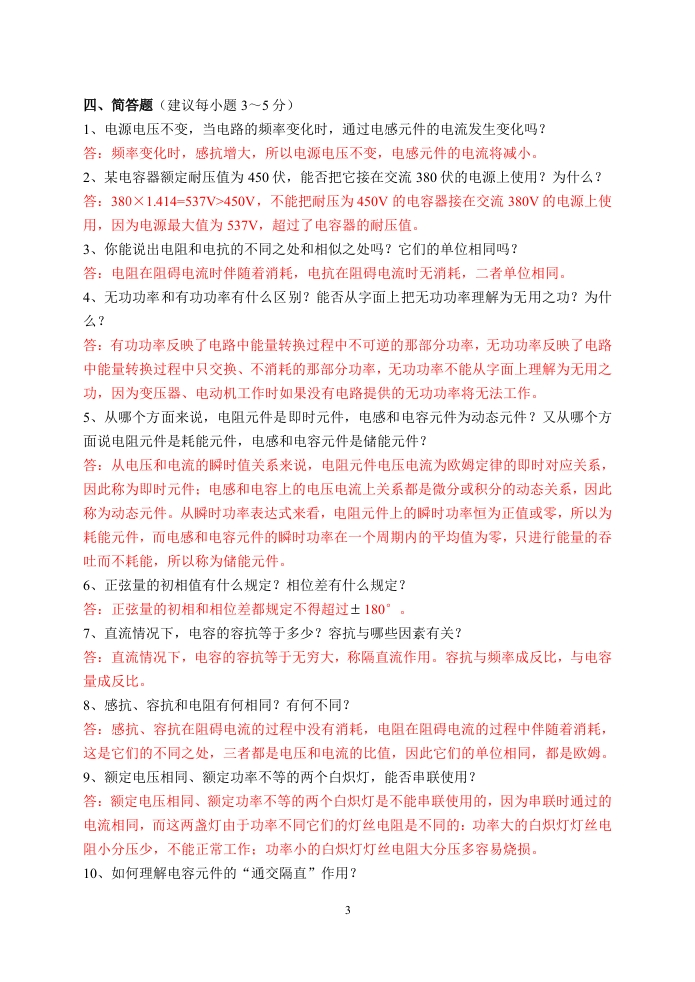 四、简答题（建议每小题 3～5 分）

1、电源电压不变，当电路的频率变化时，通过电感元件的电流发生变化吗？

答：频率变化时，感抗增大，所以电源电压不变，电感元件的电流将减小。

2、某电容器额定耐压值为 450 伏，能否把它接在交流 380 伏的电源上使用？为什么？

答：380×1.414=537V>450V，不能把耐压为 450V 的电容器接在交流 380V 的电源上使用，因为电源最大值为 537V，超过了电容器的耐压值。

3、你能说出电阻和电抗的不同之处和相似之处吗？它们的单位相同吗？

答：电阻在阻碍电流时伴随着消耗，电抗在阻碍电流时无消耗，二者单位相同。

4、无功功率和有功功率有什么区别？能否从字面上把无功功率理解为无用之功？为什么？

答：有功功率反映了电路中能量转换过程中不可逆的那部分功率，无功功率反映了电路中能量转换过程中只交换、不消耗的那部分功率，无功功率不能从字面上理解为无用之功，因为变压器、电动机工作时如果没有电路提供的无功功率将无法工作。

5、从哪个方面来说，电阻元件是即时元件，电感和电容元件为动态元件？又从哪个方面说电阻元件是耗能元件，电感和电容元件是储能元件？

答：从电压和电流的瞬时值关系来说，电阻元件电压电流为欧姆定律的即时对应关系，因此称为即时元件；电感和电容上的电压电流上关系都是微分或积分的动态关系，因此称为动态元件。从瞬时功率表达式来看，电阻元件上的瞬时功率恒为正值或零，所以为耗能元件，而电感和电容元件的瞬时功率在一个周期内的平均值为零，只进行能量的吞吐而不耗能，所以称为储能元件。

6、正弦量的初相值有什么规定？相位差有什么规定？

答：正弦量的初相和相位差都规定不得超过±180°。

7、直流情况下，电容的容抗等于多少？容抗与哪些因素有关？

答：直流情况下，电容的容抗等于无穷大，称隔直流作用。容抗与频率成反比，与电容量成反比。

8、感抗、容抗和电阻有何相同？有何不同？

答：感抗、容抗在阻碍电流的过程中没有消耗，电阻在阻碍电流的过程中伴随着消耗，这是它们的不同之处，三者都是电压和电流的比值，因此它们的单位相同，都是欧姆。

9、额定电压相同、额定功率不等的两个白炽灯，能否串联使用？

答：额定电压相同、额定功率不等的两个白炽灯是不能串联使用的，因为串联时通过的电流相同，而这两盏灯由于功率不同它们的灯丝电阻是不同的：功率大的白炽灯灯丝电阻小分压少，不能正常工作；功率小的白炽灯灯丝电阻大分压多容易烧损。

10、如何理解电容元件的“通交隔直”作用？

3